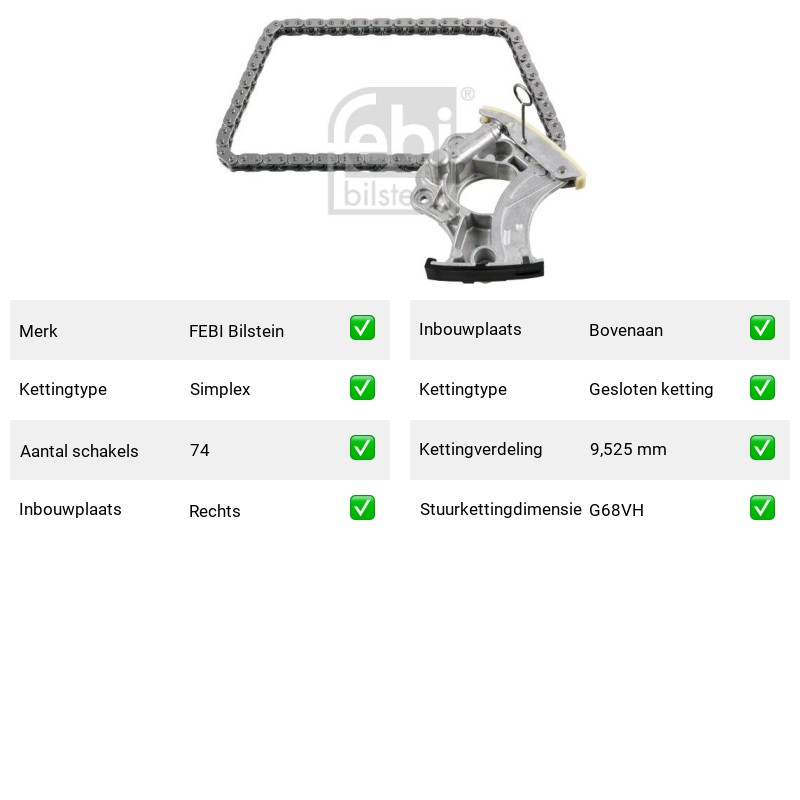 febi® bilste

| Merk | FEBI Bilstein | ✅ |
|---|---|---|
| Kettingtype | Simplex | ✅ |
| Aantal schakels | 74 | ✅ |
| Inbouwplaats | Rechts | ✅ |

| Inbouwplaats | Bovenaan | ✅ |
|---|---|---|
| Kettingtype | Gesloten ketting | ✅ |
| Kettingverdeling | 9,525 mm | ✅ |
| Stuurkettingdimensie | G68VH | ✅ |